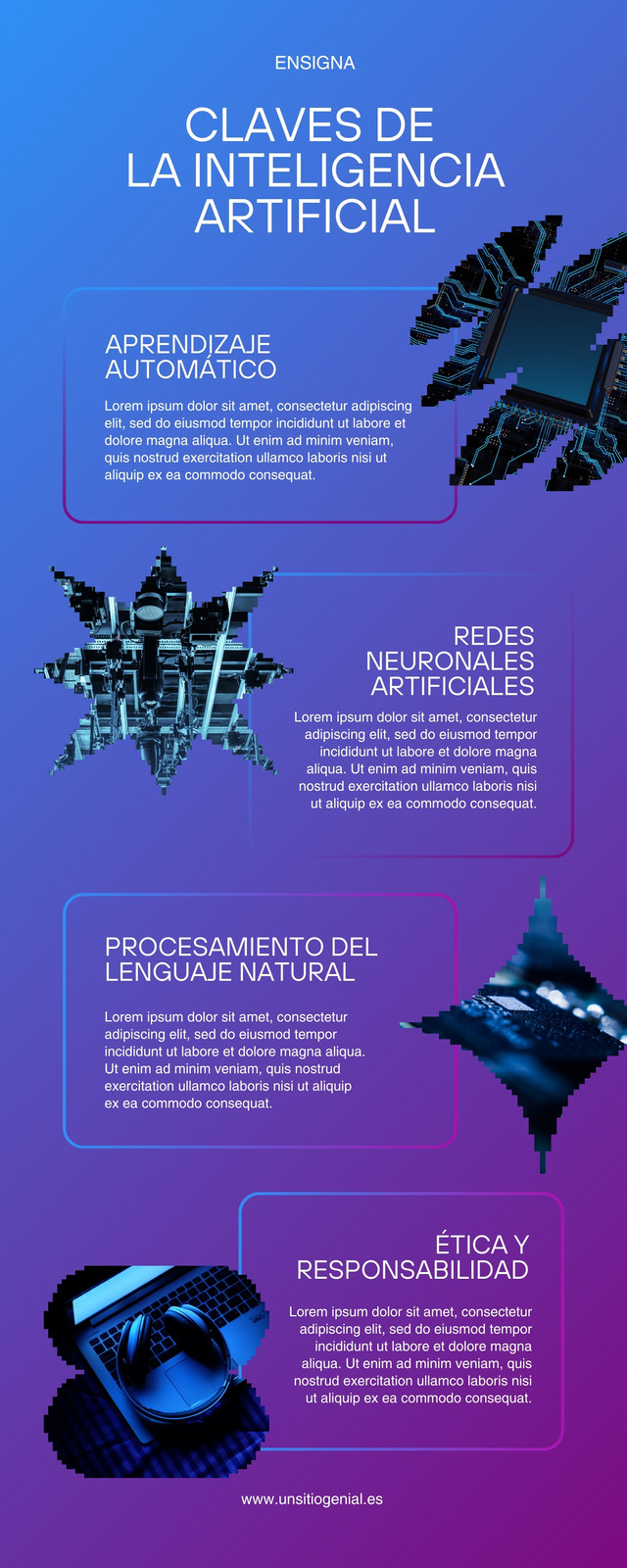 ENSIGNA

CLAVES DE LA INTELIGENCIA ARTIFICIAL

APRENDIZAJE AUTOMÁTICO

Lorem ipsum dolor sit amet, consectetur adipiscing elit, sed do eiusmod tempor incididunt ut labore et dolore magna aliqua. Ut enim ad minim veniam, quis nostrud exercitation ullamco laboris nisi ut aliquip ex ea commodo consequat.

REDES NEURONALES ARTIFICIALES

Lorem ipsum dolor sit amet, consectetur adipiscing elit, sed do eiusmod tempor incididunt ut labore et dolore magna aliqua. Ut enim ad minim veniam, quis nostrud exercitation ullamco laboris nisi ut aliquip ex ea commodo consequat.

PROCESAMIENTO DEL LENGUAJE NATURAL

Lorem ipsum dolor sit amet, consectetur adipiscing elit, sed do eiusmod tempor incididunt ut labore et dolore magna aliqua. Ut enim ad minim veniam, quis nostrud exercitation ullamco laboris nisi ut aliquip ex ea commodo consequat.

ÉTICA Y RESPONSABILIDAD

Lorem ipsum dolor sit amet, consectetur adipiscing elit, sed do eiusmod tempor incididunt ut labore et dolore magna aliqua. Ut enim ad minim veniam, quis nostrud exercitation ullamco laboris nisi ut aliquip ex ea commodo consequat.

www.unsitiogenial.es